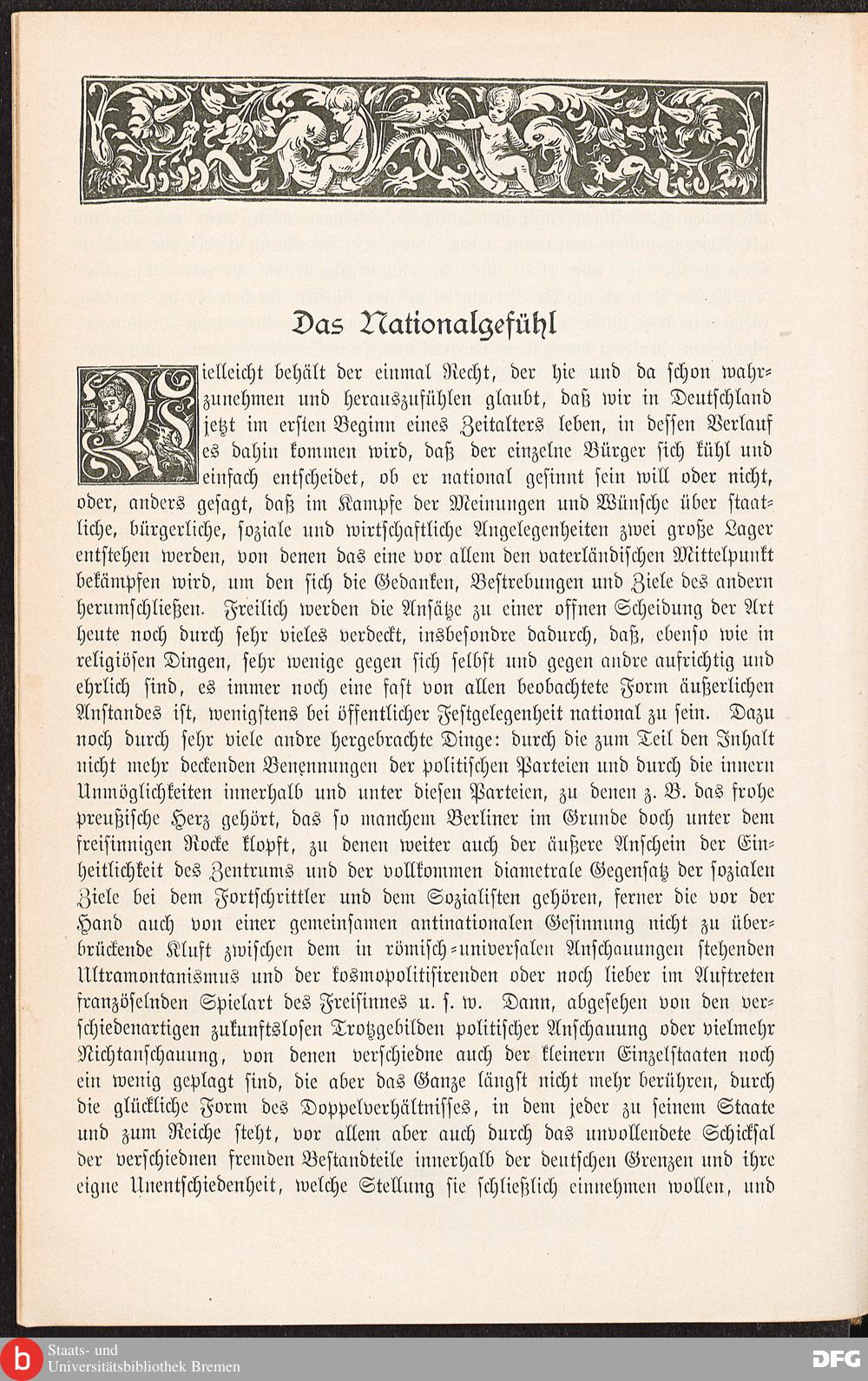 Das Nationalgefühl

Vielleicht behält der einmal Recht, der hie und da schon wahrzunehmen und herauszufühlen glaubt, daß wir in Deutschland jetzt im ersten Beginn eines Zeitalters leben, in dessen Verlauf es dahin kommen wird, daß der einzelne Bürger sich kühl und einfach entscheidet, ob er national gesinnt sein will oder nicht, oder, anders gesagt, daß im Kampfe der Meinungen und Wünsche über staatliche, bürgerliche, soziale und wirtschaftliche Angelegenheiten zwei große Lager entstehen werden, von denen das eine vor allem den vaterländischen Mittelpunkt bekämpfen wird, um den sich die Gedanken, Bestrebungen und Ziele des andern herumschließen. Freilich werden die Ansätze zu einer offnen Scheidung der Art heute noch durch sehr vieles verdeckt, insbesondre dadurch, daß, ebenso wie in religiösen Dingen, sehr wenige gegen sich selbst und gegen andre aufrichtig und ehrlich sind, es immer noch eine fast von allen beobachtete Form äußerlichen Anstandes ist, wenigstens bei öffentlicher Festgelegenheit national zu sein. Dazu noch durch sehr viele andre hergebrachte Dinge: durch die zum Teil den Inhalt nicht mehr deckenden Benennungen der politischen Parteien und durch die innern Unmöglichkeiten innerhalb und unter diesen Parteien, zu denen z. B. das frohe preußische Herz gehört, das so manchem Berliner im Grunde doch unter dem freisinnigen Rocke klopft, zu denen weiter auch der äußere Anschein der Einheitlichkeit des Zentrums und der vollkommen diametrale Gegensatz der sozialen Ziele bei dem Fortschrittler und dem Sozialisten gehören, ferner die vor der Hand auch von einer gemeinsamen antinationalen Gesinnung nicht zu überbrückende Kluft zwischen dem in römisch-universalen Anschauungen stehenden Ultramontanismus und der kosmopolitisirenden oder noch lieber im Auftreten französelnden Spielart des Freisinnes u. s. w. Dann, abgesehen von den verschiedenartigen zukunftslosen Trotzgebilden politischer Anschauung oder vielmehr Nichtanschauung, von denen verschiedne auch der kleinern Einzelstaaten noch ein wenig geplagt sind, die aber das Ganze längst nicht mehr berühren, durch die glückliche Form des Doppelverhältnisses, in dem jeder zu seinem Staate und zum Reiche steht, vor allem aber auch durch das unvollendete Schicksal der verschiednen fremden Bestandteile innerhalb der deutschen Grenzen und ihre eigne Unentschiedenheit, welche Stellung sie schließlich einnehmen wollen, und

Staats- und Universitätsbibliothek Bremen
DFG